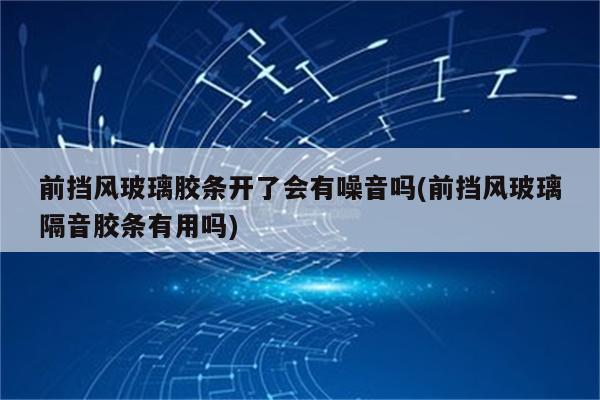 前挡风玻璃胶条开了会有噪音吗(前挡风玻璃隔音胶条有用吗)